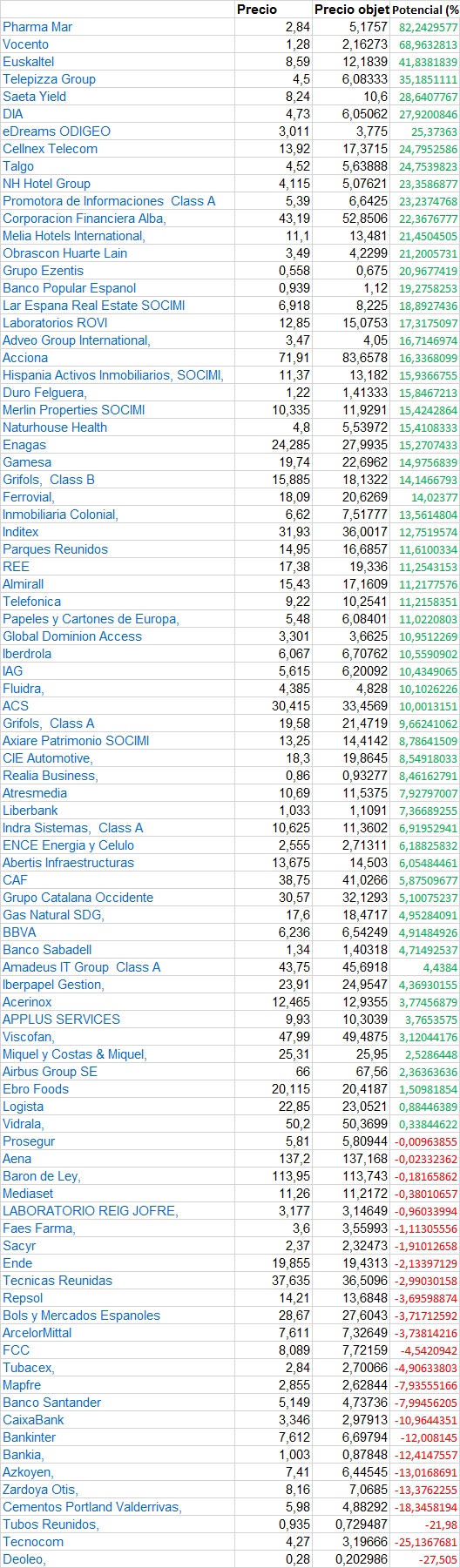 | | Precio | Precio objet | Potencial (% |
|---|---|---|---|
| Pharma Mar | 2,84 | 5,1757 | 82,2429577 |
| Vocento | 1,28 | 2,16273 | 68,9632813 |
| Euskaltel | 8,59 | 12,1839 | 41,8381839 |
| Telepizza Group | 4,5 | 6,08333 | 35,1851111 |
| Saeta Yield | 8,24 | 10,6 | 28,6407767 |
| DIA | 4,73 | 6,05062 | 27,9200846 |
| eDreams ODIGEO | 3,011 | 3,775 | 25,37363 |
| Cellnex Telecom | 13,92 | 17,3715 | 24,7952586 |
| Talgo | 4,52 | 5,63888 | 24,7539823 |
| NH Hotel Group | 4,115 | 5,07621 | 23,3586877 |
| Promotora de Informaciones Class A | 5,39 | 6,6425 | 23,2374768 |
| Corporacion Financiera Alba, | 43,19 | 52,8506 | 22,3676777 |
| Melia Hotels International, | 11,1 | 13,481 | 21,4504505 |
| Obrascon Huarte Lain | 3,49 | 4,2299 | 21,2005731 |
| Grupo Ezentis | 0,558 | 0,675 | 20,9677419 |
| Banco Popular Espanol | 0,939 | 1,12 | 19,2758253 |
| Lar Espana Real Estate SOCIMI | 6,918 | 8,225 | 18,8927436 |
| Laboratorios ROVI | 12,85 | 15,0753 | 17,3175097 |
| Adveo Group International, | 3,47 | 4,05 | 16,7146974 |
| Acciona | 71,91 | 83,6578 | 16,3368099 |
| Hispania Activos Inmobiliarios, SOCIMI, | 11,37 | 13,182 | 15,9366755 |
| Duro Felguera, | 1,22 | 1,41333 | 15,8467213 |
| Merlin Properties SOCIMI | 10,335 | 11,9291 | 15,4242864 |
| Naturhouse Health | 4,8 | 5,53972 | 15,4108333 |
| Enagas | 24,285 | 27,9935 | 15,2707433 |
| Gamesa | 19,74 | 22,6962 | 14,9756839 |
| Grifols, Class B | 15,885 | 18,1322 | 14,1466793 |
| Ferrovial, | 18,09 | 20,6269 | 14,02377 |
| Inmobiliaria Colonial, | 6,62 | 7,51777 | 13,5614804 |
| Inditex | 31,93 | 36,0017 | 12,7519574 |
| Parques Reunidos | 14,95 | 16,6857 | 11,6100334 |
| REE | 17,38 | 19,336 | 11,2543153 |
| Almirall | 15,43 | 17,1609 | 11,2177576 |
| Telefonica | 9,22 | 10,2541 | 11,2158351 |
| Papeles y Cartones de Europa, | 5,48 | 6,08401 | 11,0220803 |
| Global Dominion Access | 3,301 | 3,6625 | 10,9512269 |
| Iberdrola | 6,067 | 6,70762 | 10,5590902 |
| IAG | 5,615 | 6,20092 | 10,4349065 |
| Fluidra, | 4,385 | 4,828 | 10,1026226 |
| ACS | 30,415 | 33,4569 | 10,0013151 |
| Grifols, Class A | 19,58 | 21,4719 | 9,66241062 |
| Axiare Patrimonio SOCIMI | 13,25 | 14,4142 | 8,78641509 |
| CIE Automotive, | 18,3 | 19,8645 | 8,54918033 |
| Realia Business, | 0,86 | 0,93277 | 8,46162791 |
| Atresmedia | 10,69 | 11,5375 | 7,92797007 |
| Liberbank | 1,033 | 1,1091 | 7,36689255 |
| Indra Sistemas, Class A | 10,625 | 11,3602 | 6,91952941 |
| ENCE Energia y Celulo | 2,555 | 2,71311 | 6,18825832 |
| Abertis Infraestructuras | 13,675 | 14,503 | 6,05484461 |
| CAF | 38,75 | 41,0266 | 5,87509677 |
| Grupo Catalana Occidente | 30,57 | 32,1293 | 5,10075237 |
| Gas Natural SDG, | 17,6 | 18,4717 | 4,95284091 |
| BBVA | 6,236 | 6,54249 | 4,91484926 |
| Banco Sabadell | 1,34 | 1,40318 | 4,71492537 |
| Amadeus IT Group Class A | 43,75 | 45,6918 | 4,4384 |
| Iberpapel Gestion, | 23,91 | 24,9547 | 4,36930155 |
| Acerinox | 12,465 | 12,9355 | 3,77456879 |
| APPLUS SERVICES | 9,93 | 10,3039 | 3,7653575 |
| Viscofan, | 47,99 | 49,4875 | 3,12044176 |
| Miquel y Costas & Miquel, | 25,31 | 25,95 | 2,5286448 |
| Airbus Group SE | 66 | 67,56 | 2,36363636 |
| Ebro Foods | 20,115 | 20,4187 | 1,50981854 |
| Logista | 22,85 | 23,0521 | 0,88446389 |
| Vidrala, | 50,2 | 50,3699 | 0,33844622 |
| Prosegur | 5,81 | 5,80944 | -0,00963855 |
| Aena | 137,2 | 137,168 | -0,02332362 |
| Baron de Ley, | 113,95 | 113,743 | -0,18165862 |
| Mediaset | 11,26 | 11,2172 | -0,38010657 |
| LABORATORIO REIG JOFRE, | 3,177 | 3,14649 | -0,96033994 |
| Faes Farma, | 3,6 | 3,55993 | -1,11305556 |
| Sacyr | 2,37 | 2,32473 | -1,91012658 |
| Ende | 19,855 | 19,4313 | -2,13397129 |
| Tecnicas Reunidas | 37,635 | 36,5096 | -2,99030158 |
| Repsol | 14,21 | 13,6848 | -3,69598874 |
| Bols y Mercados Espanoles | 28,67 | 27,6043 | -3,71712592 |
| ArcelorMittal | 7,611 | 7,32649 | -3,73814216 |
| FCC | 8,089 | 7,72159 | -4,5420942 |
| Tubacex, | 2,84 | 2,70066 | -4,90633803 |
| Mapfre | 2,855 | 2,62844 | -7,93555166 |
| Banco Santander | 5,149 | 4,73736 | -7,99456205 |
| CaixaBank | 3,346 | 2,97913 | -10,9644351 |
| Bankinter | 7,612 | 6,69794 | -12,008145 |
| Bankia, | 1,003 | 0,87848 | -12,4147557 |
| Azkoyen, | 7,41 | 6,44545 | -13,0168691 |
| Zardoya Otis, | 8,16 | 7,0685 | -13,3762255 |
| Cementos Portland Valderrivas, | 5,98 | 4,88292 | -18,3458194 |
| Tubos Reunidos, | 0,935 | 0,729487 | -21,98 |
| Tecnocom | 4,27 | 3,19666 | -25,1367681 |
| Deoleo, | 0,28 | 0,202986 | -27,505 |